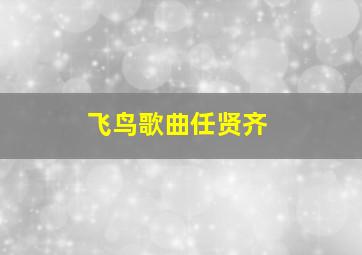 飞鸟歌曲任贤齐